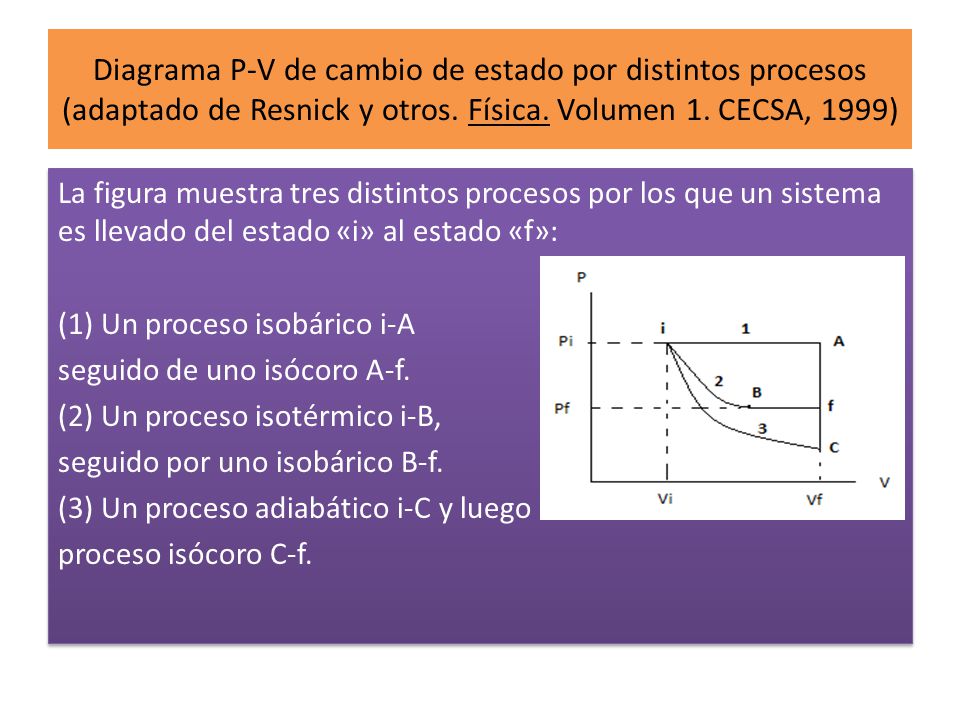 Diagrama P-V de cambio de estado por distintos procesos (adaptado de Resnick y otros. Física. Volumen 1. CECSA, 1999)

La figura muestra tres distintos procesos por los que un sistema es llevado del estado «i» al estado «f»:

(1) Un proceso isobárico i-A
seguido de uno isócoro A-f.
(2) Un proceso isotérmico i-B,
seguido por uno isobárico B-f.
(3) Un proceso adiabático i-C y luego
proceso isócoro C-f.

P
Pi
Pf
i
1
A
2
B
f
3
C
Vi
Vf
V